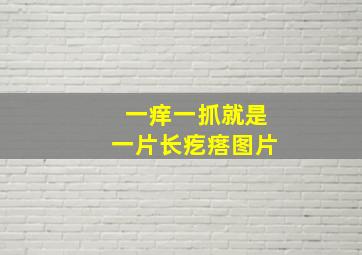 一痒一抓就是
一片长疙瘩图片